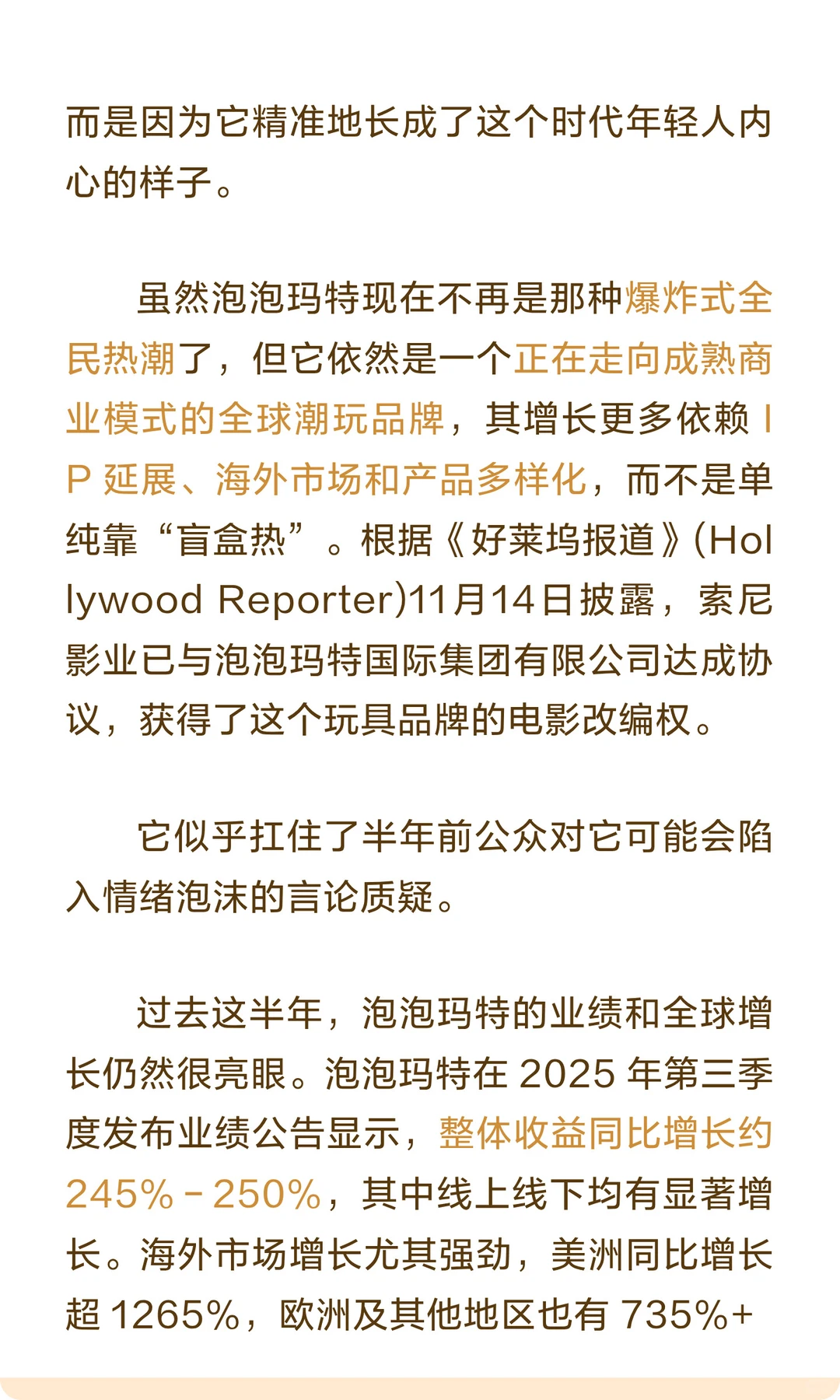 而是因为它精准地长成了这个时代年轻人内心的样子。

虽然泡泡玛特现在不再是那种爆炸式全民热潮了，但它依然是一个正在走向成熟商业模式的全球潮玩品牌，其增长更多依赖 IP 延展、海外市场和产品多样化，而不是单纯靠“盲盒热”。根据《好莱坞报道》(Hollywood Reporter)11月14日披露，索尼影业已与泡泡玛特国际集团有限公司达成协议，获得了这个玩具品牌的电影改编权。

它似乎扛住了半年前公众对它可能会陷入情绪泡沫的言论质疑。

过去这半年，泡泡玛特的业绩和全球增长仍然很亮眼。泡泡玛特在 2025 年第三季度发布业绩公告显示，整体收益同比增长约 245% - 250%，其中线上线下均有显著增长。海外市场增长尤其强劲，美洲同比增长超 1265%，欧洲及其他地区也有 735%+